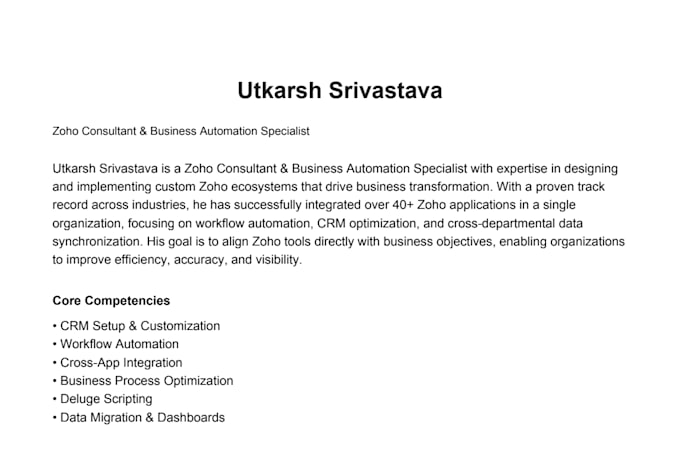 Utkarsh Srivastava

Zoho Consultant & Business Automation Specialist

Utkarsh Srivastava is a Zoho Consultant & Business Automation Specialist with expertise in designing and implementing custom Zoho ecosystems that drive business transformation. With a proven track record across industries, he has successfully integrated over 40+ Zoho applications in a single organization, focusing on workflow automation, CRM optimization, and cross-departmental data synchronization. His goal is to align Zoho tools directly with business objectives, enabling organizations to improve efficiency, accuracy, and visibility.

Core Competencies

• CRM Setup & Customization
• Workflow Automation
• Cross-App Integration
• Business Process Optimization
• Deluge Scripting
• Data Migration & Dashboards